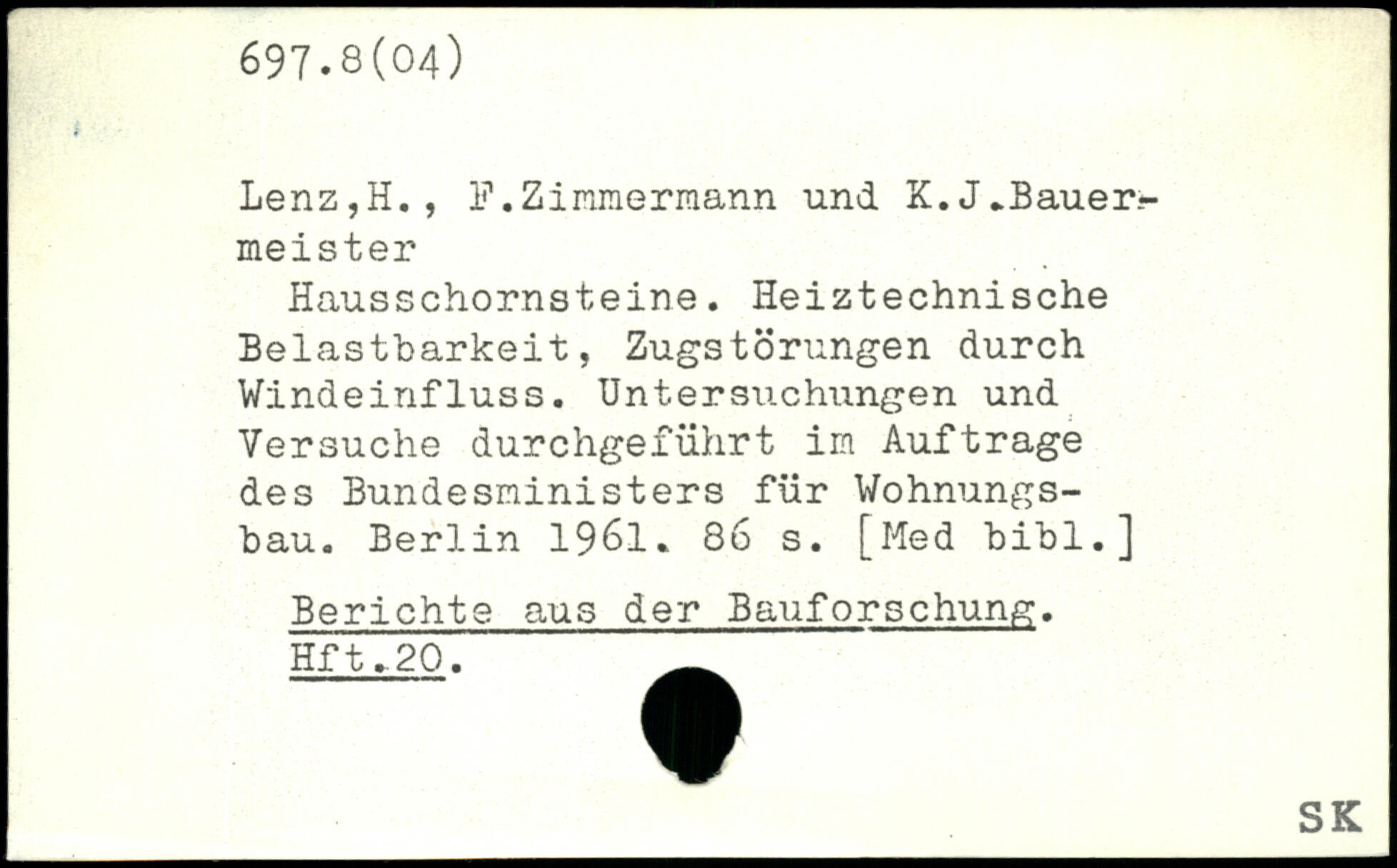 697.8(04)

Lenz,H., F.Zimmermann und K.J.Bauermeister

Hausschornsteine. Heiztechnische Belastbarkeit, Zugstörungen durch Windeinfluss. Untersuchungen und Versuche durchgeführt im Auftrage des Bundesministers für Wohnungsbau. Berlin 1961. 86 s. [Med bibl.]

Berichte aus der Bauforschung. Hft.20.

SK